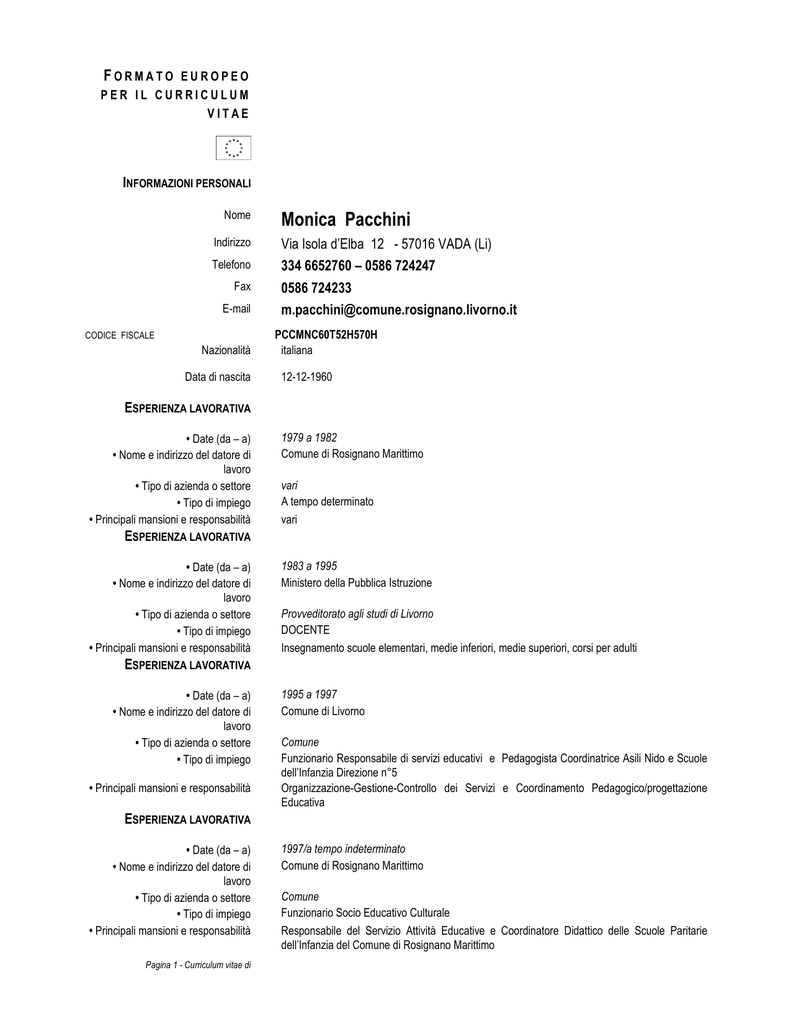 FORMATO EUROPEO PER IL CURRICULUM VITAE

INFORMAZIONI PERSONALI

Nome Monica Pacchini
Indirizzo Via Isola d'Elba 12 - 57016 VADA (Li)
Telefono 334 6652760 – 0586 724247
Fax 0586 724233
E-mail m.pacchini@comune.rosignano.livorno.it
CODICE FISCALE PCCMNC60T52H570H
Nazionalità italiana
Data di nascita 12-12-1960

ESPERIENZA LAVORATIVA

• Date (da – a) 1979 a 1982
• Nome e indirizzo del datore di lavoro Comune di Rosignano Marittimo
• Tipo di azienda o settore vari
• Tipo di impiego A tempo determinato
• Principali mansioni e responsabilità vari

ESPERIENZA LAVORATIVA

• Date (da – a) 1983 a 1995
• Nome e indirizzo del datore di lavoro Ministero della Pubblica Istruzione
• Tipo di azienda o settore Provveditorato agli studi di Livorno
• Tipo di impiego DOCENTE
• Principali mansioni e responsabilità Insegnamento scuole elementari, medie inferiori, medie superiori, corsi per adulti

ESPERIENZA LAVORATIVA

• Date (da – a) 1995 a 1997
• Nome e indirizzo del datore di lavoro Comune di Livorno
• Tipo di azienda o settore Comune
• Tipo di impiego Funzionario Responsabile di servizi educativi e Pedagogista Coordinatrice Asili Nido e Scuole dell'Infanzia Direzione n°5
• Principali mansioni e responsabilità Organizzazione-Gestione-Controllo dei Servizi e Coordinamento Pedagogico/progettazione Educativa

ESPERIENZA LAVORATIVA

• Date (da – a) 1997/a tempo indeterminato
• Nome e indirizzo del datore di lavoro Comune di Rosignano Marittimo
• Tipo di azienda o settore Comune
• Tipo di impiego Funzionario Socio Educativo Culturale
• Principali mansioni e responsabilità Responsabile del Servizio Attività Educative e Coordinatore Didattico delle Scuole Paritarie dell'Infanzia del Comune di Rosignano Marittimo

Pagina 1 - Curriculum vitae di